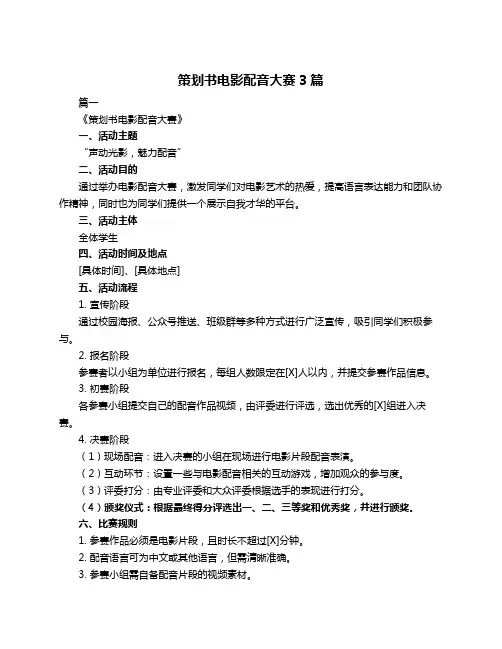 策划书电影配音大赛 3 篇

篇一

《策划书电影配音大赛》

一、活动主题

“声动光影，魅力配音”

二、活动目的

通过举办电影配音大赛，激发同学们对电影艺术的热爱，提高语言表达能力和团队协作精神，同时也为同学们提供一个展示自我才华的平台。

三、活动主体

全体学生

四、活动时间及地点

[具体时间]、[具体地点]

五、活动流程

1. 宣传阶段

通过校园海报、公众号推送、班级群等多种方式进行广泛宣传，吸引同学们积极参与。

2. 报名阶段

参赛者以小组为单位进行报名，每组人数限定在[X]人以内，并提交参赛作品信息。

3. 初赛阶段

各参赛小组提交自己的配音作品视频，由评委进行评选，选出优秀的[X]组进入决赛。

4. 决赛阶段

（1）现场配音：进入决赛的小组在现场进行电影片段配音表演。

（2）互动环节：设置一些与电影配音相关的互动游戏，增加观众的参与度。

（3）评委打分：由专业评委和大众评委根据选手的表现进行打分。

（4）颁奖仪式：根据最终得分评选出一、二、三等奖和优秀奖，并进行颁奖。

六、比赛规则

1. 参赛作品必须是电影片段，且时长不超过[X]分钟。

2. 配音语言可为中文或其他语言，但需清晰准确。

3. 参赛小组需自备配音片段的视频素材。